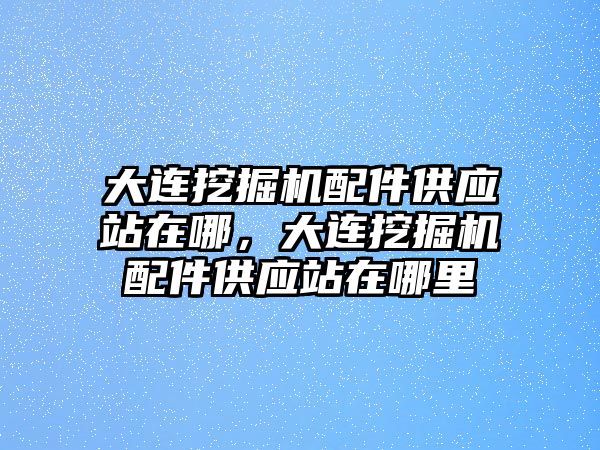 大连挖掘机配件供应站在哪，大连挖掘机配件供应站在哪里